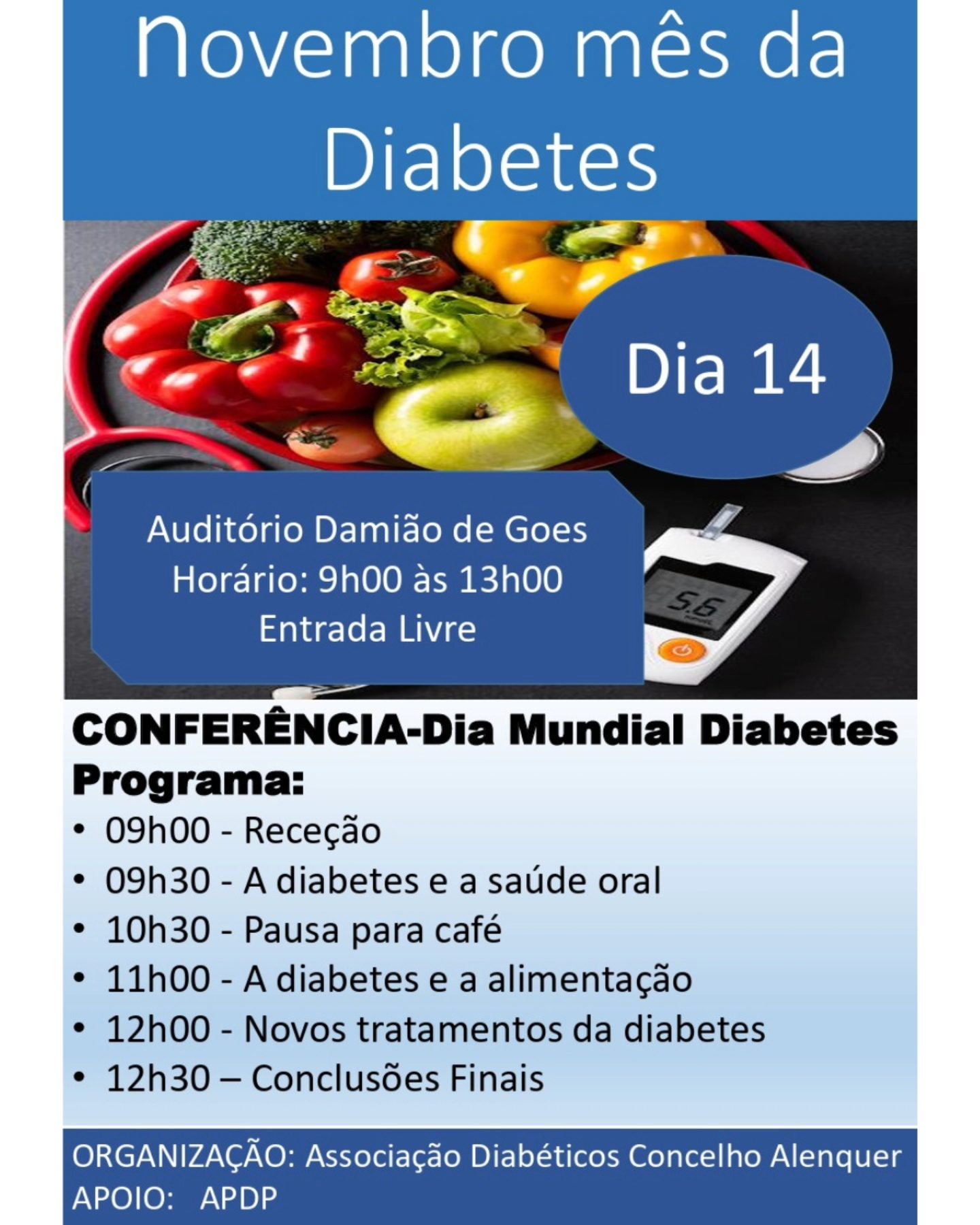 Novembro mês da Diabetes

Dia 14

Auditório Damião de Goes
Horário: 9h00 às 13h00
Entrada Livre

CONFERÊNCIA-Dia Mundial Diabetes
Programa:
• 09h00 - Receção
• 09h30 - A diabetes e a saúde oral
• 10h30 - Pausa para café
• 11h00 - A diabetes e a alimentação
• 12h00 - Novos tratamentos da diabetes
• 12h30 – Conclusões Finais

ORGANIZAÇÃO: Associação Diabéticos Concelho Alenquer
APOIO: APDP